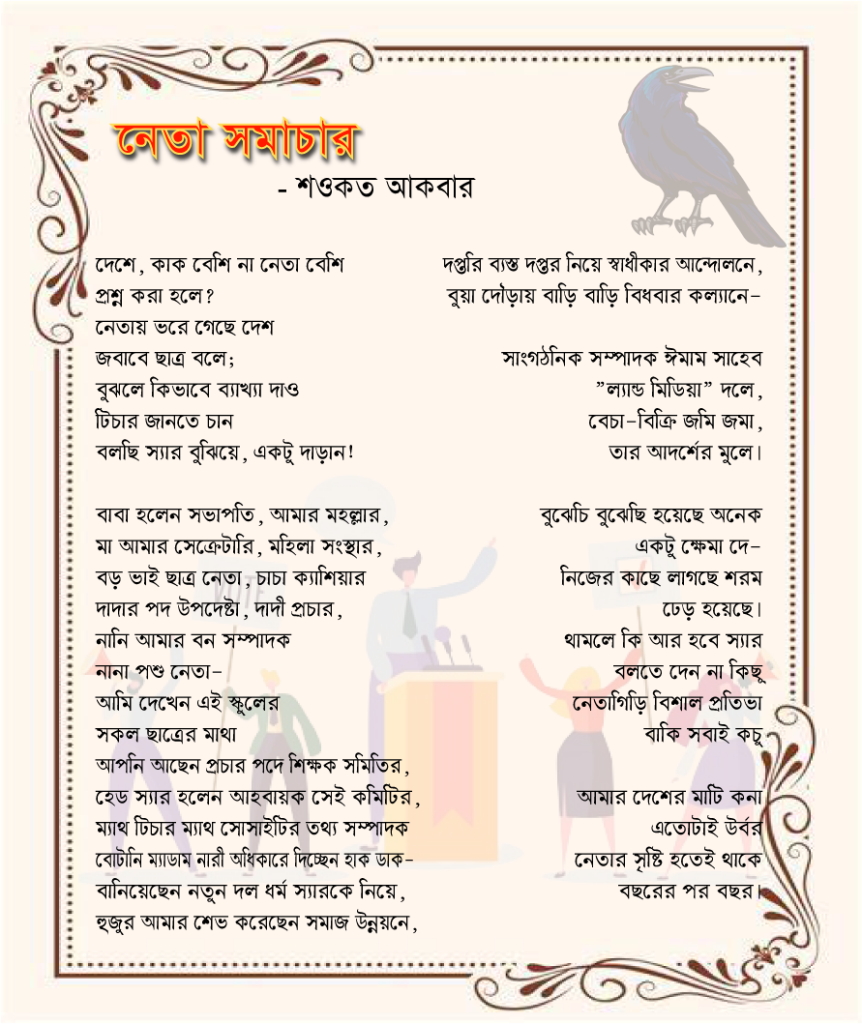 নেতা সমাচার
- শওকত আকবার

দেশে, কাক বেশি না নেতা বেশি
প্রশ্ন করা হলে?
নেতায় ভরে গেছে দেশ
জবাবে ছাত্র বলে;
বুঝলে কিভাবে ব্যাখ্যা দাও
টিচার জানতে চান
বলছি স্যার বুঝিয়ে, একটু দাড়ান!

বাবা হলেন সভাপতি, আমার মহল্লার,
মা আমার সেক্রেটারি, মহিলা সংস্থার,
বড় ভাই ছাত্র নেতা, চাচা ক্যাশিয়ার
দাদার পদ উপদেষ্টা, দাদী প্রচার,
নানি আমার বন সম্পাদক
নানা পশু নেতা-
আমি দেখেন এই স্কুলের
সকল ছাত্রের মাথা
আপনি আছেন প্রচার পদে শিক্ষক সমিতির,
হেড স্যার হলেন আহবায়ক সেই কমিটির,
ম্যাথ টিচার ম্যাথ সোসাইটির তথ্য সম্পাদক
বোটানি ম্যাডাম নারী অধিকারে দিচ্ছেন হাক ডাক-
বানিয়েছেন নতুন দল ধর্ম স্যারকে নিয়ে,
হুজুর আমার শেভ করেছেন সমাজ উন্নয়নে,

দপ্তরি ব্যস্ত দপ্তর নিয়ে স্বাধীকার আন্দোলনে,
বুয়া দৌড়ায় বাড়ি বাড়ি বিধবার কল্যানে-

সাংগঠনিক সম্পাদক ঈমাম সাহেব
"ল্যান্ড মিডিয়া" দলে,
বেচা-বিক্রি জমি জমা,
তার আদর্শের মুলে।

বুঝেচি বুঝেছি হয়েছে অনেক
একটু ক্ষেমা দে-
নিজের কাছে লাগছে শরম
ঢেড় হয়েছে।
থামলে কি আর হবে স্যার
বলতে দেন না কিছু
নেতাগিড়ি বিশাল প্রতিভা
বাকি সবাই কচু

আমার দেশের মাটি কনা
এতোটাই উর্বর
নেতার সৃষ্টি হতেই থাকে
বছরের পর বছর।